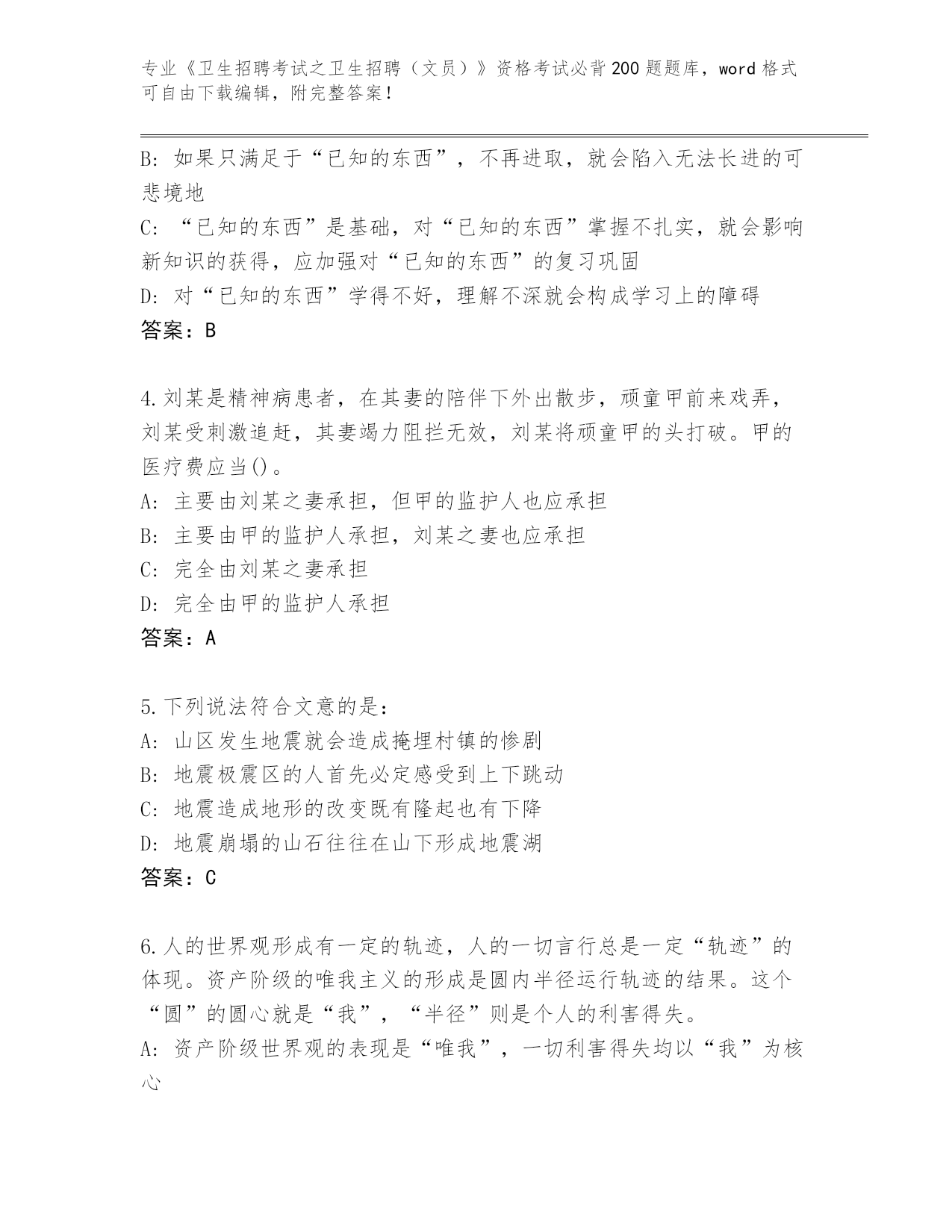 专业《卫生招聘考试之卫生招聘（文员）》资格考试必背200题题库，word格式可自由下载编辑，附完整答案！

B: 如果只满足于“已知的东西”，不再进取，就会陷入无法长进的可悲境地
C: “已知的东西”是基础，对“已知的东西”掌握不扎实，就会影响新知识的获得，应加强对“已知的东西”的复习巩固
D: 对“已知的东西”学得不好，理解不深就会构成学习上的障碍
答案：B

4.刘某是精神病患者，在其妻的陪伴下外出散步，顽童甲前来戏弄，刘某受刺激追赶，其妻竭力阻拦无效，刘某将顽童甲的头打破。甲的医疗费应当()。
A: 主要由刘某之妻承担，但甲的监护人也应承担
B: 主要由甲的监护人承担，刘某之妻也应承担
C: 完全由刘某之妻承担
D: 完全由甲的监护人承担
答案：A

5.下列说法符合文意的是：
A: 山区发生地震就会造成掩埋村镇的惨剧
B: 地震极震区的人首先必定感受到上下跳动
C: 地震造成地形的改变既有隆起也有下降
D: 地震崩塌的山石往往在山下形成地震湖
答案：C

6.人的世界观形成有一定的轨迹，人的一切言行总是一定“轨迹”的体现。资产阶级的唯我主义的形成是圆内半径运行轨迹的结果。这个“圆”的圆心就是“我”，“半径”则是个人的利害得失。
A: 资产阶级世界观的表现是“唯我”，一切利害得失均以“我”为核心